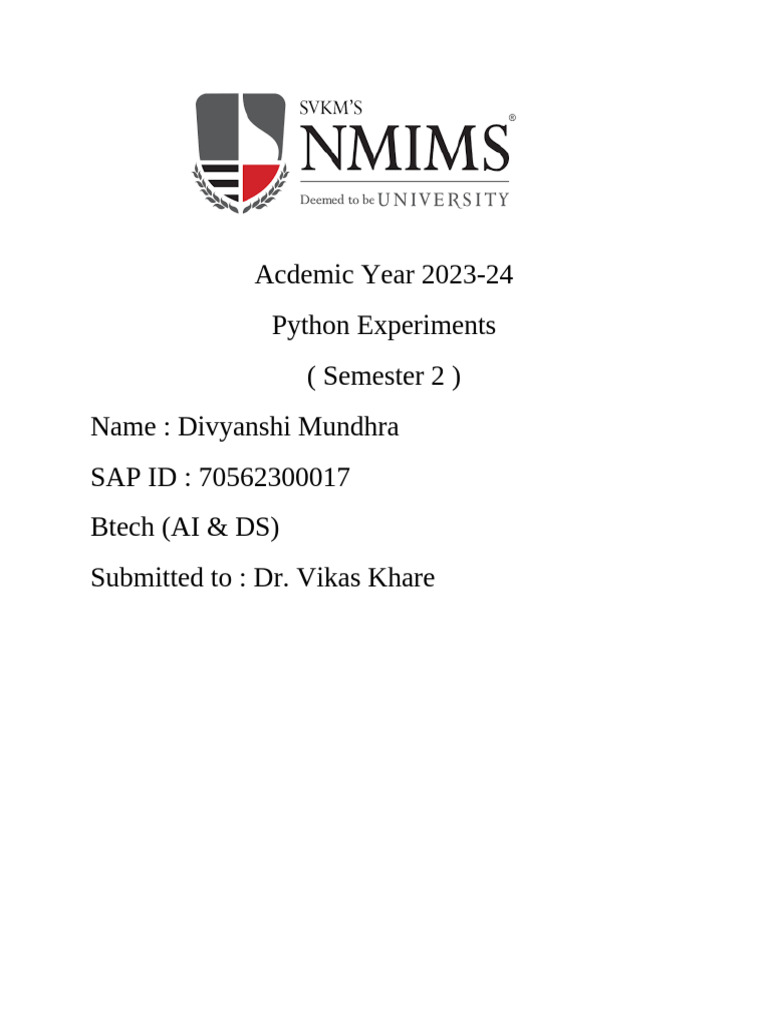 SVKM'S
NMIMS®
Deemed to be UNIVERSITY

Acdemic Year 2023-24

Python Experiments

( Semester 2 )

Name : Divyanshi Mundhra

SAP ID : 70562300017

Btech (AI & DS)

Submitted to : Dr. Vikas Khare